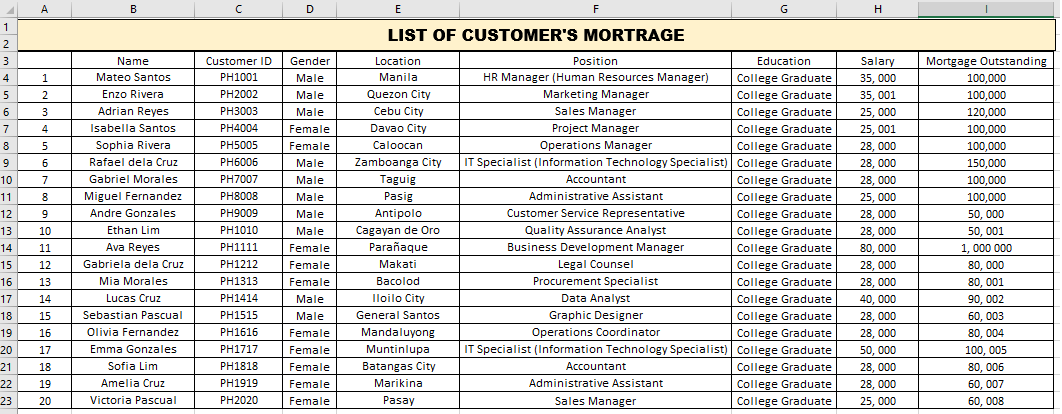 | | A | B | C | D | E | F | G | H | I |
|---|---|---|---|---|---|---|---|---|---|
| 1 | LIST OF CUSTOMER'S MORTRAGE | | | | | | | | |
| 2 | | | | | | | | | |
| 3 | | Name | Customer ID | Gender | Location | Position | Education | Salary | Mortgage Outstanding |
| 4 | 1 | Mateo Santos | PH1001 | Male | Manila | HR Manager (Human Resources Manager) | College Graduate | 35, 000 | 100,000 |
| 5 | 2 | Enzo Rivera | PH2002 | Male | Quezon City | Marketing Manager | College Graduate | 35, 001 | 100,000 |
| 6 | 3 | Adrian Reyes | PH3003 | Male | Cebu City | Sales Manager | College Graduate | 25, 000 | 120,000 |
| 7 | 4 | Isabella Santos | PH4004 | Female | Davao City | Project Manager | College Graduate | 25, 001 | 100,000 |
| 8 | 5 | Sophia Rivera | PH5005 | Female | Caloocan | Operations Manager | College Graduate | 28, 000 | 100,000 |
| 9 | 6 | Rafael dela Cruz | PH6006 | Male | Zamboanga City | IT Specialist (Information Technology Specialist) | College Graduate | 28, 000 | 150,000 |
| 10 | 7 | Gabriel Morales | PH7007 | Male | Taguig | Accountant | College Graduate | 28, 000 | 100,000 |
| 11 | 8 | Miguel Fernandez | PH8008 | Male | Pasig | Administrative Assistant | College Graduate | 25, 000 | 100,000 |
| 12 | 9 | Andre Gonzales | PH9009 | Male | Antipolo | Customer Service Representative | College Graduate | 28, 000 | 50, 000 |
| 13 | 10 | Ethan Lim | PH1010 | Male | Cagayan de Oro | Quality Assurance Analyst | College Graduate | 28, 000 | 50, 001 |
| 14 | 11 | Ava Reyes | PH1111 | Female | Parañaque | Business Development Manager | College Graduate | 80, 000 | 1, 000 000 |
| 15 | 12 | Gabriela dela Cruz | PH1212 | Female | Makati | Legal Counsel | College Graduate | 28, 000 | 80, 000 |
| 16 | 13 | Mia Morales | PH1313 | Female | Bacolod | Procurement Specialist | College Graduate | 28, 000 | 80, 001 |
| 17 | 14 | Lucas Cruz | PH1414 | Male | Iloilo City | Data Analyst | College Graduate | 40, 000 | 90, 002 |
| 18 | 15 | Sebastian Pascual | PH1515 | Male | General Santos | Graphic Designer | College Graduate | 28, 000 | 60, 003 |
| 19 | 16 | Olivia Fernandez | PH1616 | Female | Mandaluyong | Operations Coordinator | College Graduate | 28, 000 | 80, 004 |
| 20 | 17 | Emma Gonzales | PH1717 | Female | Muntinlupa | IT Specialist (Information Technology Specialist) | College Graduate | 50, 000 | 100, 005 |
| 21 | 18 | Sofia Lim | PH1818 | Female | Batangas City | Accountant | College Graduate | 28, 000 | 80, 006 |
| 22 | 19 | Amelia Cruz | PH1919 | Female | Marikina | Administrative Assistant | College Graduate | 28, 000 | 60, 007 |
| 23 | 20 | Victoria Pascual | PH2020 | Female | Pasay | Sales Manager | College Graduate | 25, 000 | 60, 008 |